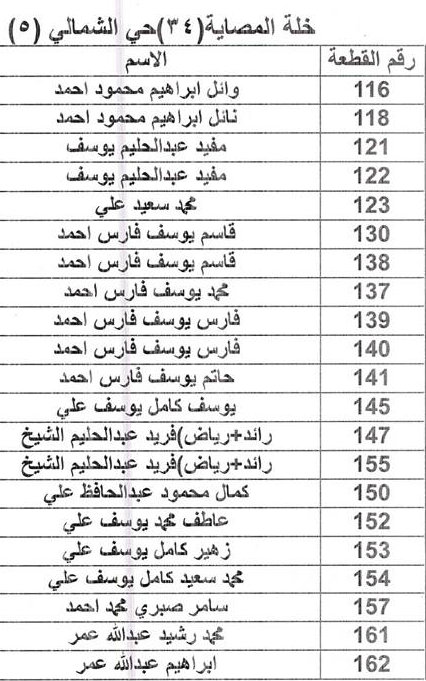 خلة المصاية(٣٤)حي الشمالي (٥)

| رقم القطعة | الاسم |
|---|---|
| 116 | وائل ابراهيم محمود احمد |
| 118 | نائل ابراهيم محمود احمد |
| 121 | مفيد عبدالحليم يوسف |
| 122 | مفيد عبدالحليم يوسف |
| 123 | محمد سعيد علي |
| 130 | قاسم يوسف فارس احمد |
| 138 | قاسم يوسف فارس احمد |
| 137 | محمد يوسف فارس احمد |
| 139 | فارس يوسف فارس احمد |
| 140 | فارس يوسف فارس احمد |
| 141 | حاتم يوسف فارس احمد |
| 145 | يوسف كامل يوسف علي |
| 147 | رائد+رياض)فريد عبدالحليم الشيخ |
| 155 | رائد+رياض)فريد عبدالحليم الشيخ |
| 150 | كمال محمود عبدالحافظ علي |
| 152 | عاطف محمد يوسف علي |
| 153 | زهير كامل يوسف علي |
| 154 | محمد سعيد كامل يوسف علي |
| 157 | سامر صبري محمد احمد |
| 161 | محمد رشيد عبدالله عمر |
| 162 | ابراهيم عبدالله عمر |